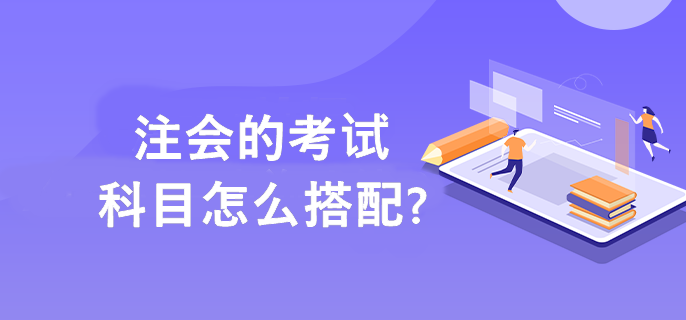 注会的考试
科目怎么搭配?